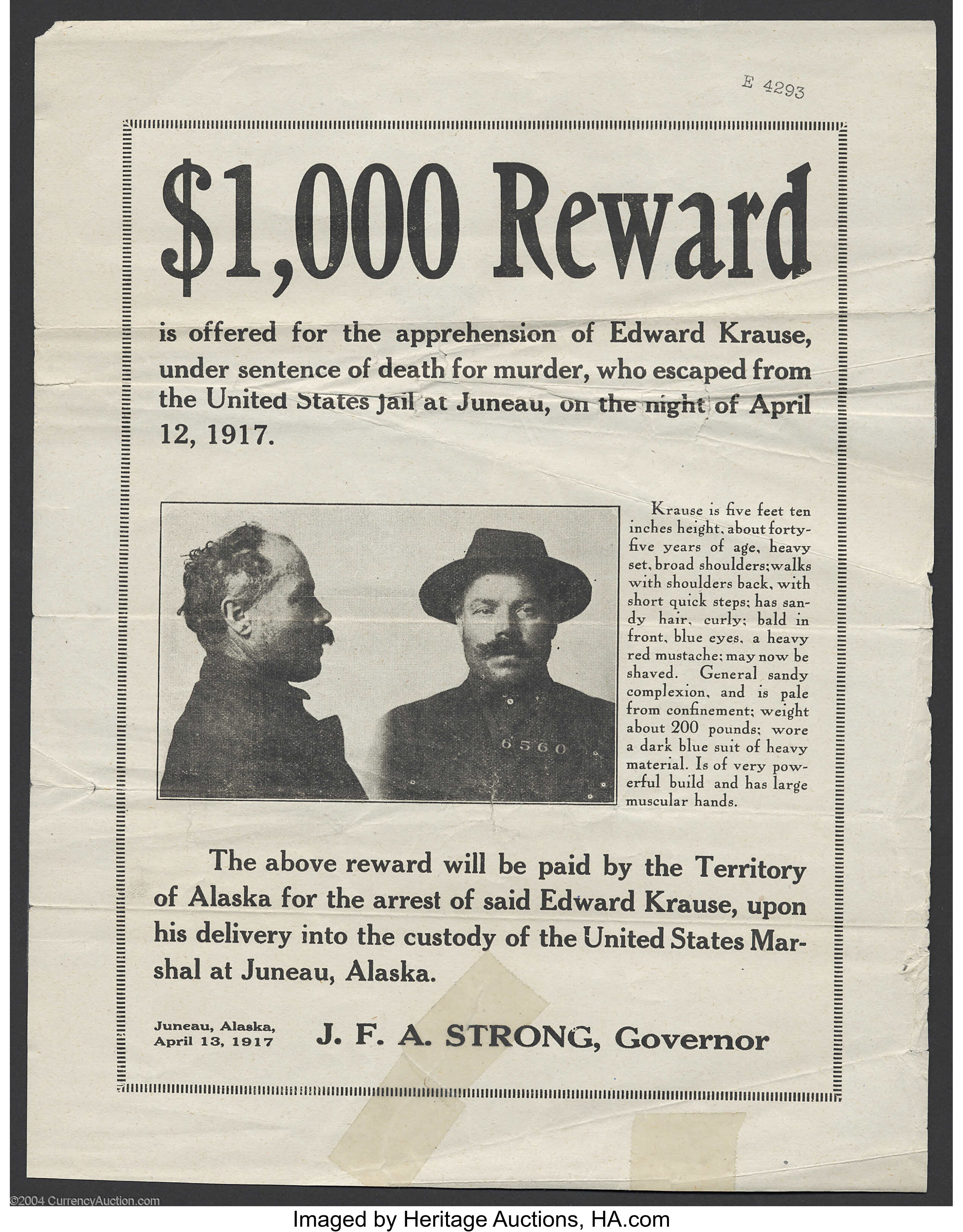 E 4293

$1,000 Reward

is offered for the apprehension of Edward Krause, under sentence of death for murder, who escaped from the United States jail at Juneau, on the night of April 12, 1917.

6560

Krause is five feet ten inches height, about forty-five years of age, heavy set, broad shoulders; walks with shoulders back, with short quick steps; has sandy hair, curly; bald in front, blue eyes, a heavy red mustache; may now be shaved. General sandy complexion, and is pale from confinement; weight about 200 pounds; wore a dark blue suit of heavy material. Is of very powerful build and has large muscular hands.

The above reward will be paid by the Territory of Alaska for the arrest of said Edward Krause, upon his delivery into the custody of the United States Marshal at Juneau, Alaska.

Juneau, Alaska,
April 13, 1917

J. F. A. STRONG, Governor

©2004 CurrencyAuction.com

Imaged by Heritage Auctions, HA.com